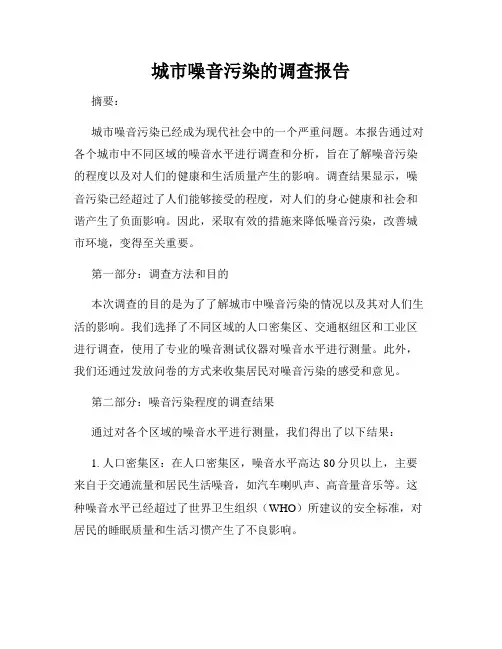 城市噪音污染的调查报告

摘要：

城市噪音污染已经成为现代社会中的一个严重问题。本报告通过对各个城市中不同区域的噪音水平进行调查和分析，旨在了解噪音污染的程度以及对人们的健康和生活质量产生的影响。调查结果显示，噪音污染已经超过了人们能够接受的程度，对人们的身心健康和社会和谐产生了负面影响。因此，采取有效的措施来降低噪音污染，改善城市环境，变得至关重要。

第一部分：调查方法和目的

本次调查的目的是为了了解城市中噪音污染的情况以及其对人们生活的影响。我们选择了不同区域的人口密集区、交通枢纽区和工业区进行调查，使用了专业的噪音测试仪器对噪音水平进行测量。此外，我们还通过发放问卷的方式来收集居民对噪音污染的感受和意见。

第二部分：噪音污染程度的调查结果

通过对各个区域的噪音水平进行测量，我们得出了以下结果：

1. 人口密集区：在人口密集区，噪音水平高达 80 分贝以上，主要来自于交通流量和居民生活噪音，如汽车喇叭声、高音量音乐等。这种噪音水平已经超过了世界卫生组织（WHO）所建议的安全标准，对居民的睡眠质量和生活习惯产生了不良影响。